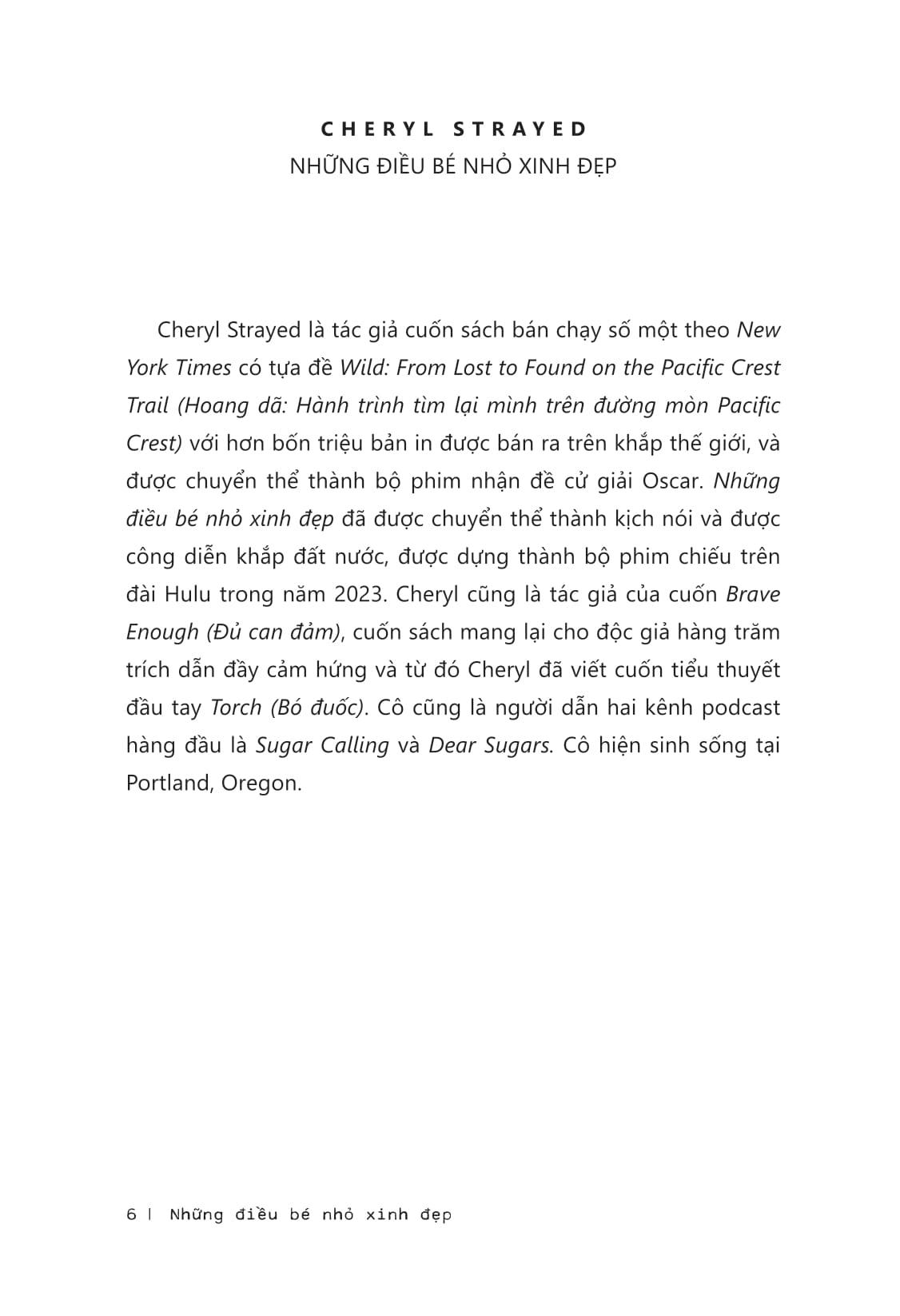 CHERYL STRAYED
NHỮNG ĐIỀU BÉ NHỎ XINH ĐẸP

Cheryl Strayed là tác giả cuốn sách bán chạy số một theo New York Times có tựa đề Wild: From Lost to Found on the Pacific Crest Trail (Hoang dã: Hành trình tìm lại mình trên đường mòn Pacific Crest) với hơn bốn triệu bản in được bán ra trên khắp thế giới, và được chuyển thể thành bộ phim nhận đề cử giải Oscar. Những điều bé nhỏ xinh đẹp đã được chuyển thể thành kịch nói và được công diễn khắp đất nước, được dựng thành bộ phim chiếu trên đài Hulu trong năm 2023. Cheryl cũng là tác giả của cuốn Brave Enough (Đủ can đảm), cuốn sách mang lại cho độc giả hàng trăm trích dẫn đầy cảm hứng và từ đó Cheryl đã viết cuốn tiểu thuyết đầu tay Torch (Bó đuốc). Cô cũng là người dẫn hai kênh podcast hàng đầu là Sugar Calling và Dear Sugars. Cô hiện sinh sống tại Portland, Oregon.

6 | Những điều bé nhỏ xinh đẹp